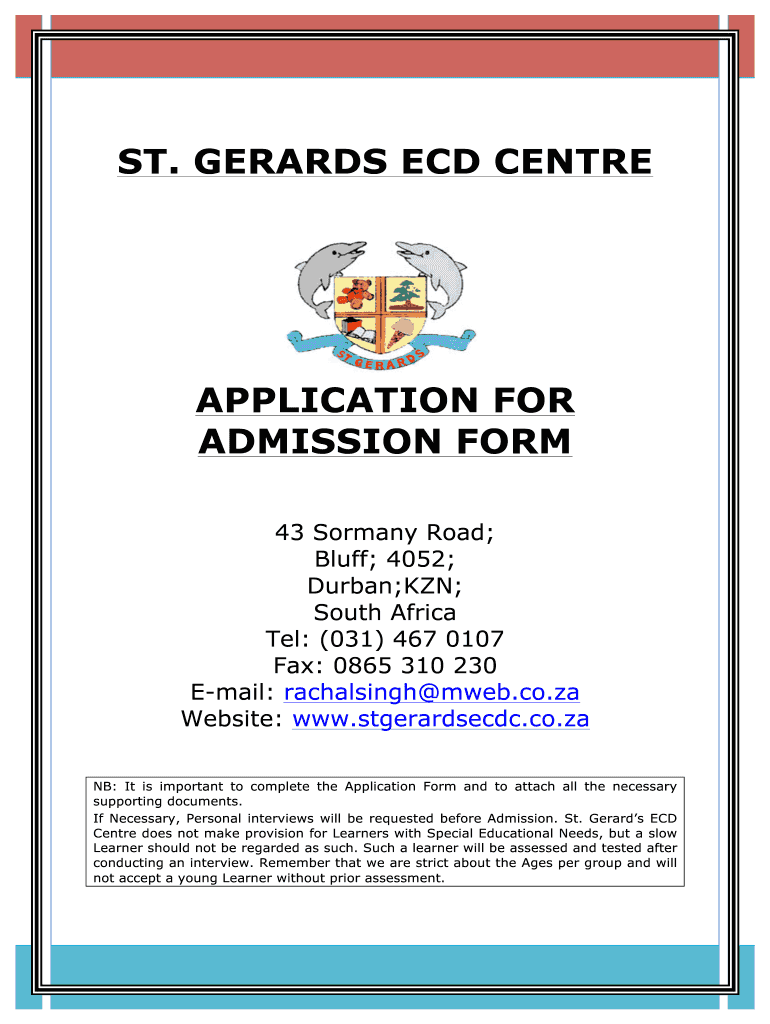 ST. GERARDS ECD CENTRE

ST GERARDS

APPLICATION FOR ADMISSION FORM

43 Sormany Road;
Bluff; 4052;
Durban;KZN;
South Africa
Tel: (031) 467 0107
Fax: 0865 310 230
E-mail: rachalsingh@mweb.co.za
Website: www.stgerardsecdc.co.za

NB: It is important to complete the Application Form and to attach all the necessary supporting documents.
If Necessary, Personal interviews will be requested before Admission. St. Gerard's ECD Centre does not make provision for Learners with Special Educational Needs, but a slow Learner should not be regarded as such. Such a learner will be assessed and tested after conducting an interview. Remember that we are strict about the Ages per group and will not accept a young Learner without prior assessment.